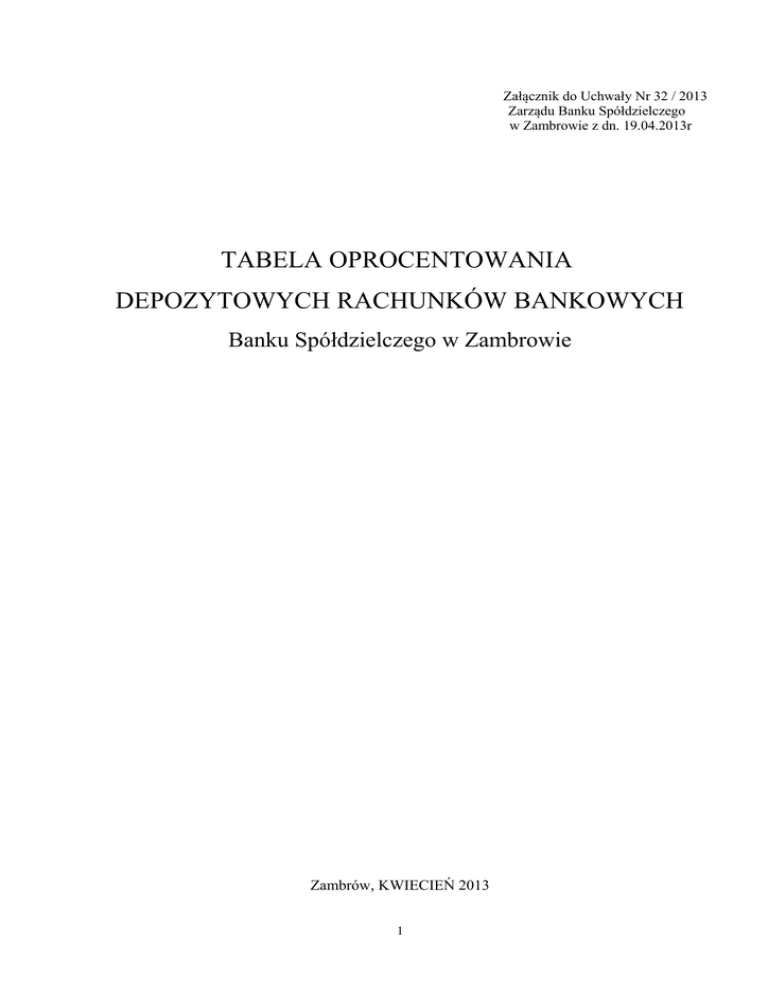 Załącznik do Uchwały Nr 32 / 2013
Zarządu Banku Spółdzielczego
w Zambrowie z dn. 19.04.2013r

TABELA OPROCENTOWANIA
DEPOZYTOWYCH RACHUNKÓW BANKOWYCH
Banku Spółdzielczego w Zambrowie

Zambrów, KWIECIEŃ 2013

1